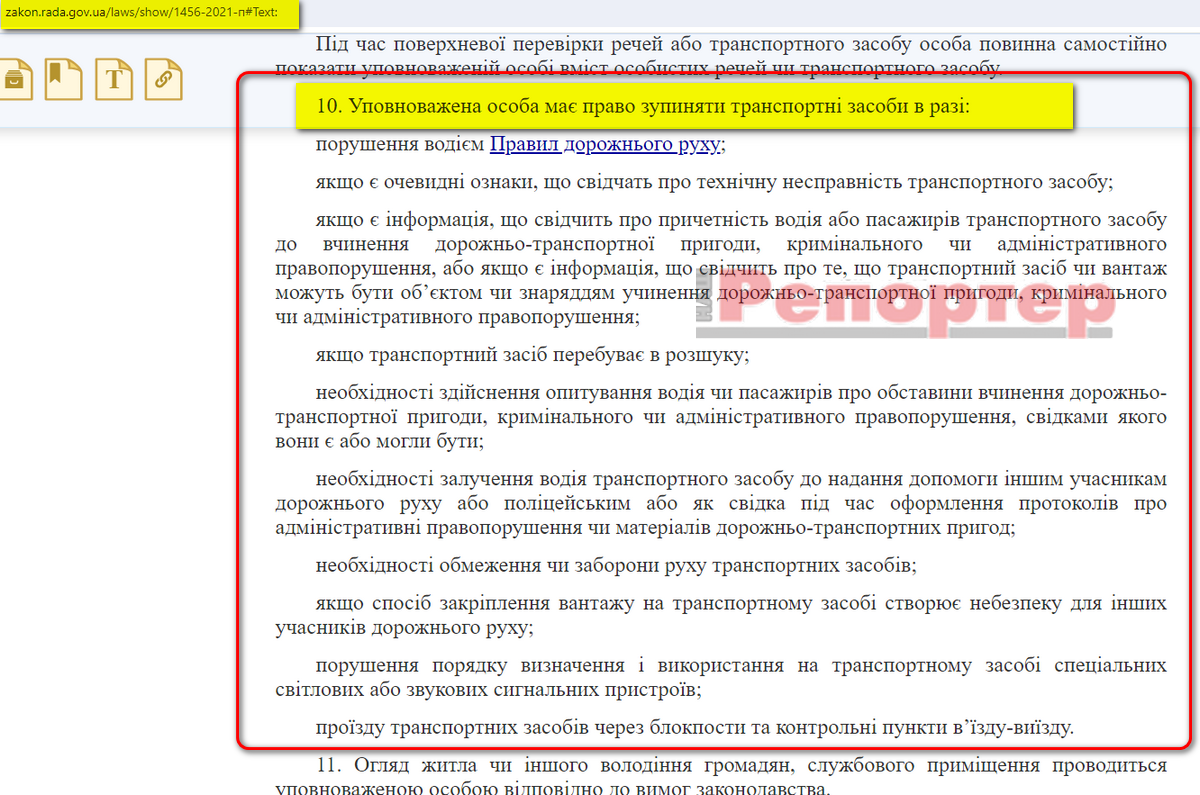 zakon.rada.gov.ua/laws/show/1456-2021-п#Text:

Під час поверхневої перевірки речей або транспортного засобу особа повинна самостійно показати уповноваженій особі вміст особистих речей чи транспортного засобу.

10. Уповноважена особа має право зупиняти транспортні засоби в разі:

порушення водієм Правил дорожнього руху;

якщо є очевидні ознаки, що свідчать про технічну несправність транспортного засобу;

якщо є інформація, що свідчить про причетність водія або пасажирів транспортного засобу до вчинення дорожньо-транспортної пригоди, кримінального чи адміністративного правопорушення, або якщо є інформація, що свідчить про те, що транспортний засіб чи вантаж можуть бути об'єктом чи знаряддям учинення дорожньо-транспортної пригоди, кримінального чи адміністративного правопорушення;

Репортер

якщо транспортний засіб перебуває в розшуку;

необхідності здійснення опитування водія чи пасажирів про обставини вчинення дорожньо-транспортної пригоди, кримінального чи адміністративного правопорушення, свідками якого вони є або могли бути;

необхідності залучення водія транспортного засобу до надання допомоги іншим учасникам дорожнього руху або поліцейським або як свідка під час оформлення протоколів про адміністративні правопорушення чи матеріалів дорожньо-транспортних пригод;

необхідності обмеження чи заборони руху транспортних засобів;

якщо спосіб закріплення вантажу на транспортному засобі створює небезпеку для інших учасників дорожнього руху;

порушення порядку визначення і використання на транспортному засобі спеціальних світлових або звукових сигнальних пристроїв;

проїзду транспортних засобів через блокпости та контрольні пункти в'їзду-виїзду.

11. Огляд житла чи іншого володіння громадян, службового приміщення проводиться уповноваженою особою відповідно до вимог законодавства.